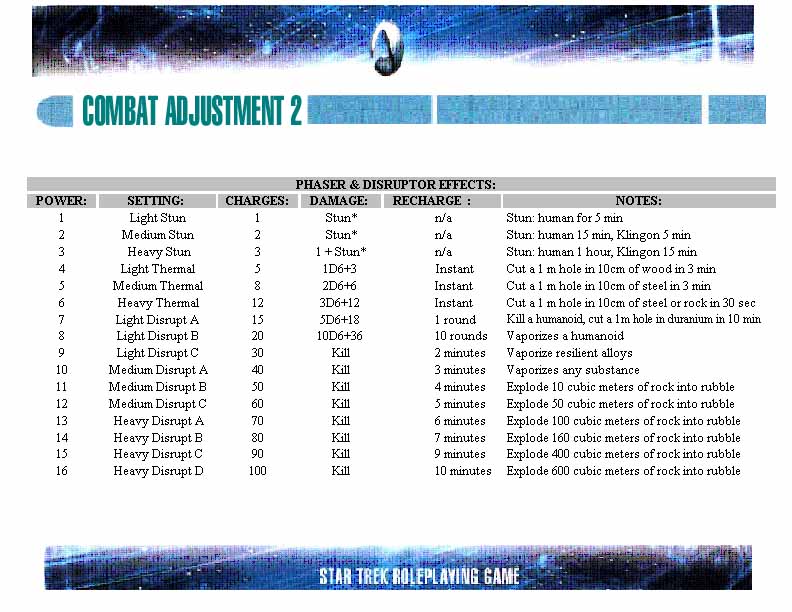 COMBAT ADJUSTMENT 2

PHASER & DISRUPTOR EFFECTS:

| POWER: | SETTING: | CHARGES: | DAMAGE: | RECHARGE : | NOTES: |
|---|---|---|---|---|---|
| 1 | Light Stun | 1 | Stun* | n/a | Stun: human for 5 min |
| 2 | Medium Stun | 2 | Stun* | n/a | Stun: human 15 min, Klingon 5 min |
| 3 | Heavy Stun | 3 | 1 + Stun* | n/a | Stun: human 1 hour, Klingon 15 min |
| 4 | Light Thermal | 5 | 1D6+3 | Instant | Cut a 1 m hole in 10cm of wood in 3 min |
| 5 | Medium Thermal | 8 | 2D6+6 | Instant | Cut a 1 m hole in 10cm of steel in 3 min |
| 6 | Heavy Thermal | 12 | 3D6+12 | Instant | Cut a 1 m hole in 10cm of steel or rock in 30 sec |
| 7 | Light Disrupt A | 15 | 5D6+18 | 1 round | Kill a humanoid, cut a 1m hole in duranium in 10 min |
| 8 | Light Disrupt B | 20 | 10D6+36 | 10 rounds | Vaporizes a humanoid |
| 9 | Light Disrupt C | 30 | Kill | 2 minutes | Vaporize resilient alloys |
| 10 | Medium Disrupt A | 40 | Kill | 3 minutes | Vaporizes any substance |
| 11 | Medium Disrupt B | 50 | Kill | 4 minutes | Explode 10 cubic meters of rock into rubble |
| 12 | Medium Disrupt C | 60 | Kill | 5 minutes | Explode 50 cubic meters of rock into rubble |
| 13 | Heavy Disrupt A | 70 | Kill | 6 minutes | Explode 100 cubic meters of rock into rubble |
| 14 | Heavy Disrupt B | 80 | Kill | 7 minutes | Explode 160 cubic meters of rock into rubble |
| 15 | Heavy Disrupt C | 90 | Kill | 9 minutes | Explode 400 cubic meters of rock into rubble |
| 16 | Heavy Disrupt D | 100 | Kill | 10 minutes | Explode 600 cubic meters of rock into rubble |

STAR TREK ROLEPLAYING GAME